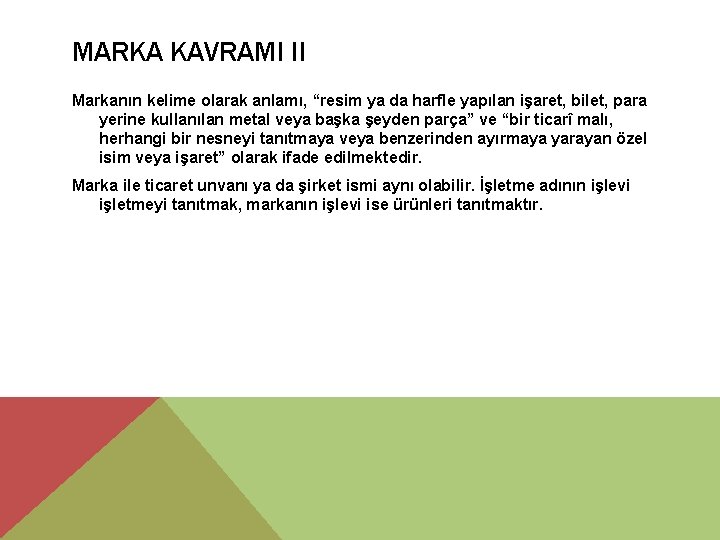 MARKA KAVRAMI II

Markanın kelime olarak anlamı, “resim ya da harfle yapılan işaret, bilet, para yerine kullanılan metal veya başka şeyden parça” ve “bir ticarî malı, herhangi bir nesneyi tanıtmaya veya benzerinden ayırmaya yarayan özel isim veya işaret” olarak ifade edilmektedir.

Marka ile ticaret unvanı ya da şirket ismi aynı olabilir. İşletme adının işlevi işletmeyi tanıtmak, markanın işlevi ise ürünleri tanıtmaktır.